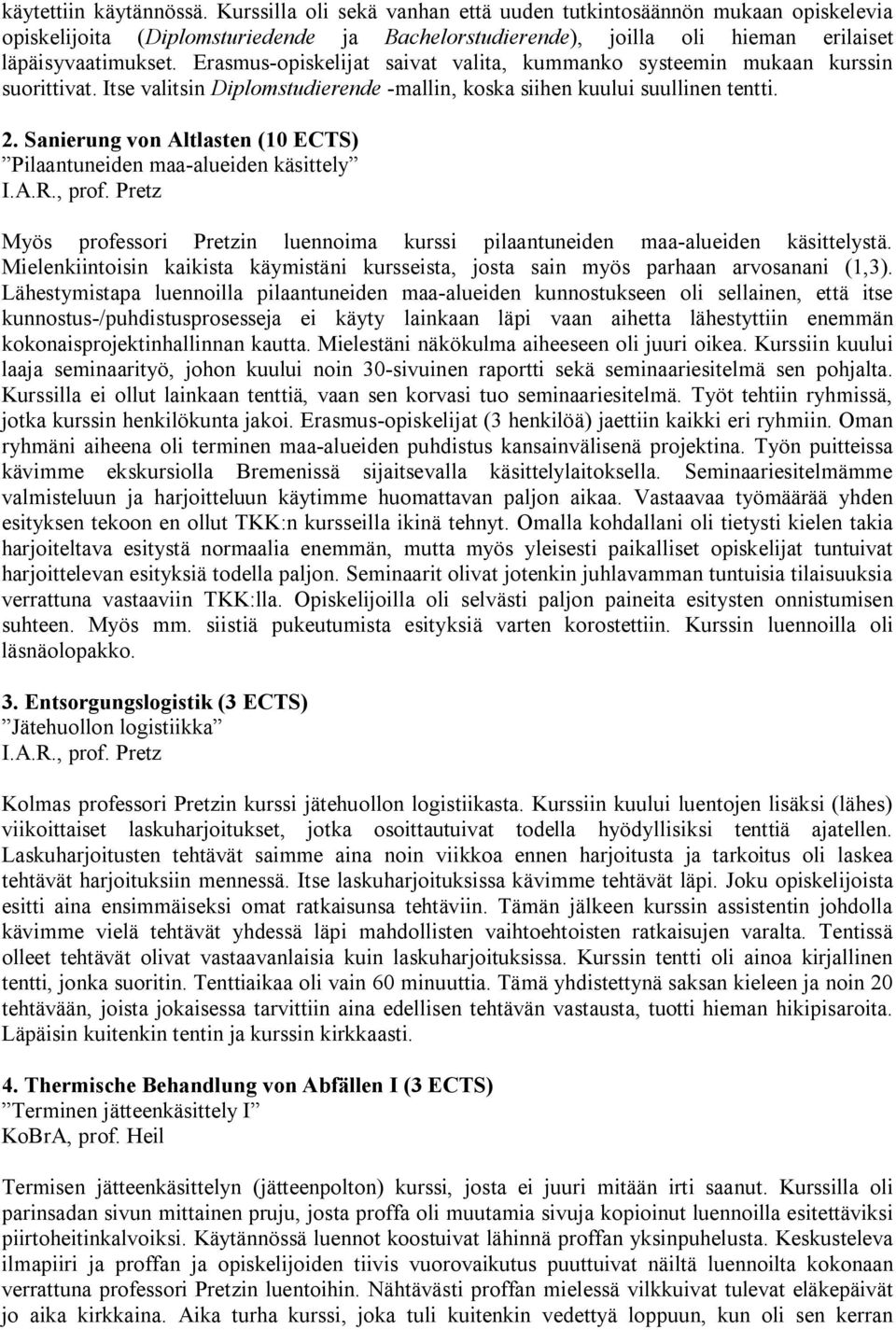 käytettiin käytännössä. Kurssilla oli sekä vanhan että uuden tutkintosäännön mukaan opiskelevia opiskelijoita (Diplomsturiedende ja Bachelorstudierende), joilla oli hieman erilaiset läpäisyvaatimukset. Erasmus-opiskelijat saivat valita, kummanko systeemin mukaan kurssin suorittivat. Itse valitsin Diplomstudierende -mallin, koska siihen kuului suullinen tentti.

2. Sanierung von Altlasten (10 ECTS)
”Pilaantuneiden maa-alueiden käsittely”
I.A.R., prof. Pretz

Myös professori Pretzin luennoima kurssi pilaantuneiden maa-alueiden käsittelystä. Mielenkiintoisin kaikista käymistäni kursseista, josta sain myös parhaan arvosanani (1,3). Lähestymistapa luennoilla pilaantuneiden maa-alueiden kunnostukseen oli sellainen, että itse kunnostus-/puhdistusprosesseja ei käyty lainkaan läpi vaan aihetta lähestyttiin enemmän kokonaisprojektinhallinnan kautta. Mielestäni näkökulma aiheeseen oli juuri oikea. Kurssiin kuului laaja seminaarityö, johon kuului noin 30-sivuinen raportti sekä seminaariesitelmä sen pohjalta. Kurssilla ei ollut lainkaan tenttiä, vaan sen korvasi tuo seminaariesitelmä. Työt tehtiin ryhmissä, jotka kurssin henkilökunta jakoi. Erasmus-opiskelijat (3 henkilöä) jaettiin kaikki eri ryhmiin. Oman ryhmäni aiheena oli terminen maa-alueiden puhdistus kansainvälisenä projektina. Työn puitteissa kävimme ekskursiolla Bremenissä sijaitsevalla käsittelylaitoksella. Seminaariesitelmämme valmisteluun ja harjoitteluun käytimme huomattavan paljon aikaa. Vastaavaa työmäärää yhden esityksen tekoon en ollut TKK:n kursseilla ikinä tehnyt. Omalla kohdallani oli tietysti kielen takia harjoiteltava esitystä normaalia enemmän, mutta myös yleisesti paikalliset opiskelijat tuntuivat harjoittelevan esityksiä todella paljon. Seminaarit olivat jotenkin juhlavamman tuntuisia tilaisuuksia verrattuna vastaaviin TKK:lla. Opiskelijoilla oli selvästi paljon paineita esitysten onnistumisen suhteen. Myös mm. siistiä pukeutumista esityksiä varten korostettiin. Kurssin luennoilla oli läsnäolopakko.

3. Entsorgungslogistik (3 ECTS)
”Jätehuollon logistiikka”
I.A.R., prof. Pretz

Kolmas professori Pretzin kurssi jätehuollon logistiikasta. Kurssiin kuului luentojen lisäksi (lähes) viikoittaiset laskuharjoitukset, jotka osoittautuivat todella hyödyllisiksi tenttiä ajatellen. Laskuharjoitusten tehtävät saimme aina noin viikkoa ennen harjoitusta ja tarkoitus oli laskea tehtävät harjoituksiin mennessä. Itse laskuharjoituksissa kävimme tehtävät läpi. Joku opiskelijoista esitti aina ensimmäiseksi omat ratkaisunsa tehtäviin. Tämän jälkeen kurssin assistentin johdolla kävimme vielä tehtävät yhdessä läpi mahdollisten vaihtoehtoisten ratkaisujen varalta. Tentissä olleet tehtävät olivat vastaavanlaisia kuin laskuharjoituksissa. Kurssin tentti oli ainoa kirjallinen tentti, jonka suoritin. Tenttiaikaa oli vain 60 minuuttia. Tämä yhdistettynä saksan kieleen ja noin 20 tehtävään, joista jokaisessa tarvittiin aina edellisen tehtävän vastausta, tuotti hieman hikipisaroita. Läpäisin kuitenkin tentin ja kurssin kirkkaasti.

4. Thermische Behandlung von Abfällen I (3 ECTS)
”Terminen jätteenkäsittely I”
KoBrA, prof. Heil

Termisen jätteenkäsittelyn (jätteenpolton) kurssi, josta ei juuri mitään irti saanut. Kurssilla oli parinsadan sivun mittainen pruju, josta proffa oli muutamia sivuja kopioinut luennoilla esitettäviksi piirtoheitinkalvoiksi. Käytännössä luennot koostuivat lähinnä proffan yksinpuhelusta. Keskusteleva ilmapiiri ja proffan ja opiskelijoiden tiivis vuorovaikutus puuttuivat näiltä luennoilta kokonaan verrattuna professori Pretzin luentoihin. Nähtävästi proffan mielessä vilkkuivat tulevat eläkepäivät ja aika kirkkaina. Aika turha kurssi, joka tuli kuitenkin vedettyä loppuun, kun oli sen kerran